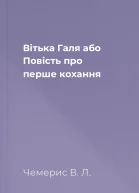 Вітька Галя або Повість про перше кохання

Чемерис В. Л.